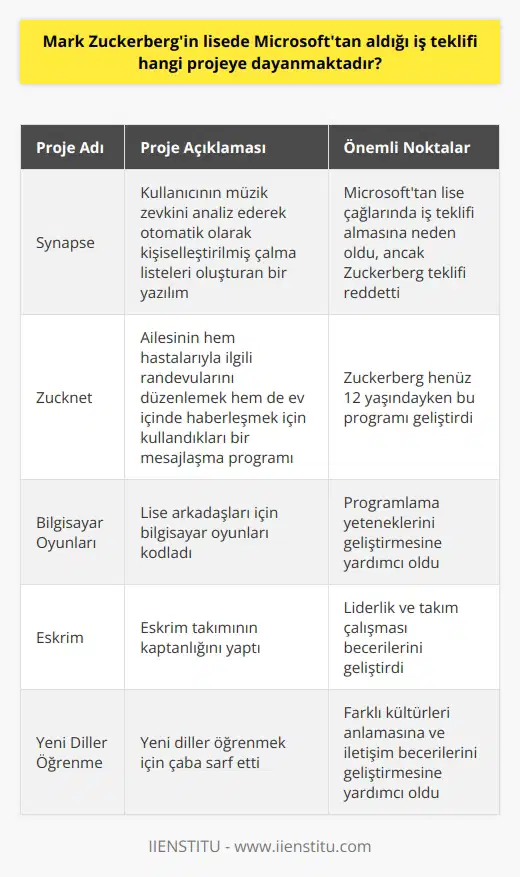 Mark Zuckerberg'in lisede Microsoft'tan aldığı iş teklifi hangi projeye dayanmaktadır?

| Proje Adı | Proje Açıklaması | Önemli Noktalar |
|---|---|---|
| Synapse | Kullanıcının müzik zevkini analiz ederek otomatik olarak kişiselleştirilmiş çalma listeleri oluşturan bir yazılım | Microsoft'tan lise çağlarında iş teklifi almasına neden oldu, ancak Zuckerberg teklifi reddetti |
| Zucknet | Ailesinin hem hastalarıyla ilgili randevularını düzenlemek hem de ev içinde haberleşmek için kullandıkları bir mesajlaşma programı | Zuckerberg henüz 12 yaşındayken bu programı geliştirdi |
| Bilgisayar Oyunları | Lise arkadaşları için bilgisayar oyunları kodladı | Programlama yeteneklerini geliştirmesine yardımcı oldu |
| Eskrim | Eskrim takımının kaptanlığını yaptı | Liderlik ve takım çalışması becerilerini geliştirdi |
| Yeni Diller Öğrenme | Yeni diller öğrenmek için çaba sarf etti | Farklı kültürleri anlamasına ve iletişim becerilerini geliştirmesine yardımcı oldu |

IIENSTITU - www.iienstitu.com